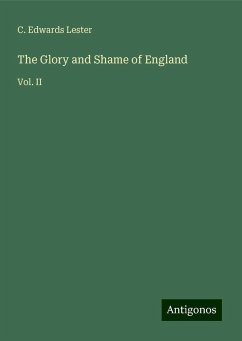 C. Edwards Lester

The Glory and Shame of England

Vol. II

Antigonos